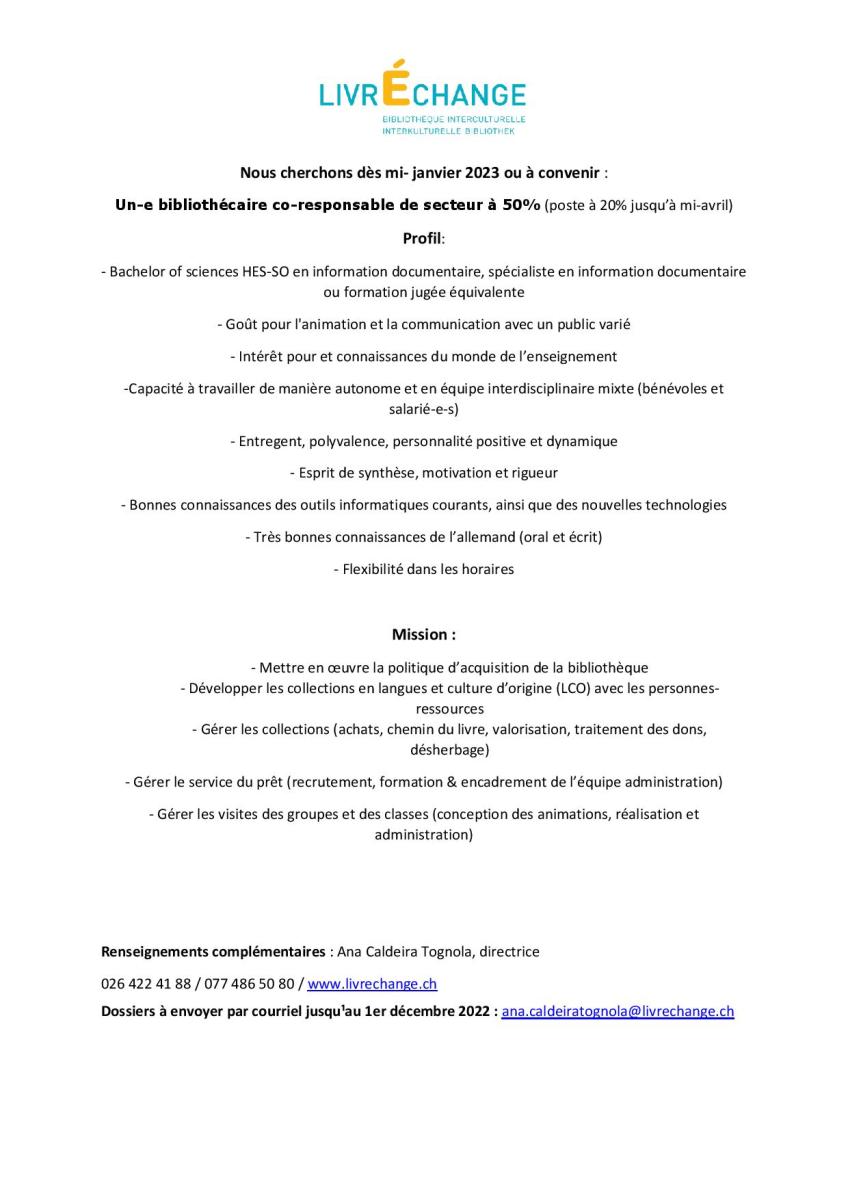 LIVRÉCHANGE
BIBLIOTHÈQUE INTERCULTURELLE
INTERKULTURELLE BIBLIOTHEK

Nous cherchons dès mi- janvier 2023 ou à convenir :

Un-e bibliothécaire co-responsable de secteur à 50% (poste à 20% jusqu'à mi-avril)

Profil:

- Bachelor of sciences HES-SO en information documentaire, spécialiste en information documentaire ou formation jugée équivalente

- Goût pour l'animation et la communication avec un public varié

- Intérêt pour et connaissances du monde de l'enseignement

-Capacité à travailler de manière autonome et en équipe interdisciplinaire mixte (bénévoles et salarié-e-s)

- Entregent, polyvalence, personnalité positive et dynamique

- Esprit de synthèse, motivation et rigueur

- Bonnes connaissances des outils informatiques courants, ainsi que des nouvelles technologies

- Très bonnes connaissances de l'allemand (oral et écrit)

- Flexibilité dans les horaires

Mission :

- Mettre en œuvre la politique d'acquisition de la bibliothèque

- Développer les collections en langues et culture d'origine (LCO) avec les personnes-ressources

- Gérer les collections (achats, chemin du livre, valorisation, traitement des dons, désherbage)

- Gérer le service du prêt (recrutement, formation & encadrement de l'équipe administration)

- Gérer les visites des groupes et des classes (conception des animations, réalisation et administration)

Renseignements complémentaires : Ana Caldeira Tognola, directrice

026 422 41 88 / 077 486 50 80 / www.livrechange.ch

Dossiers à envoyer par courriel jusqu'au 1er décembre 2022 : ana.caldeiratognola@livrechange.ch